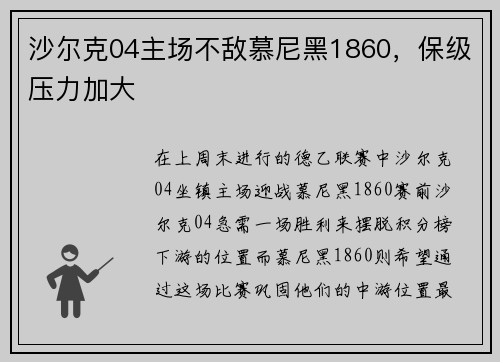 沙尔克04主场不敌慕尼黑1860，保级压力加大

在上周末进行的德乙联赛中沙尔克04坐镇主场迎战慕尼黑1860赛前沙尔克04急需一场胜利来摆脱积分榜下游的位置而慕尼黑1860则希望通过这场比赛巩固他们的中游位置最